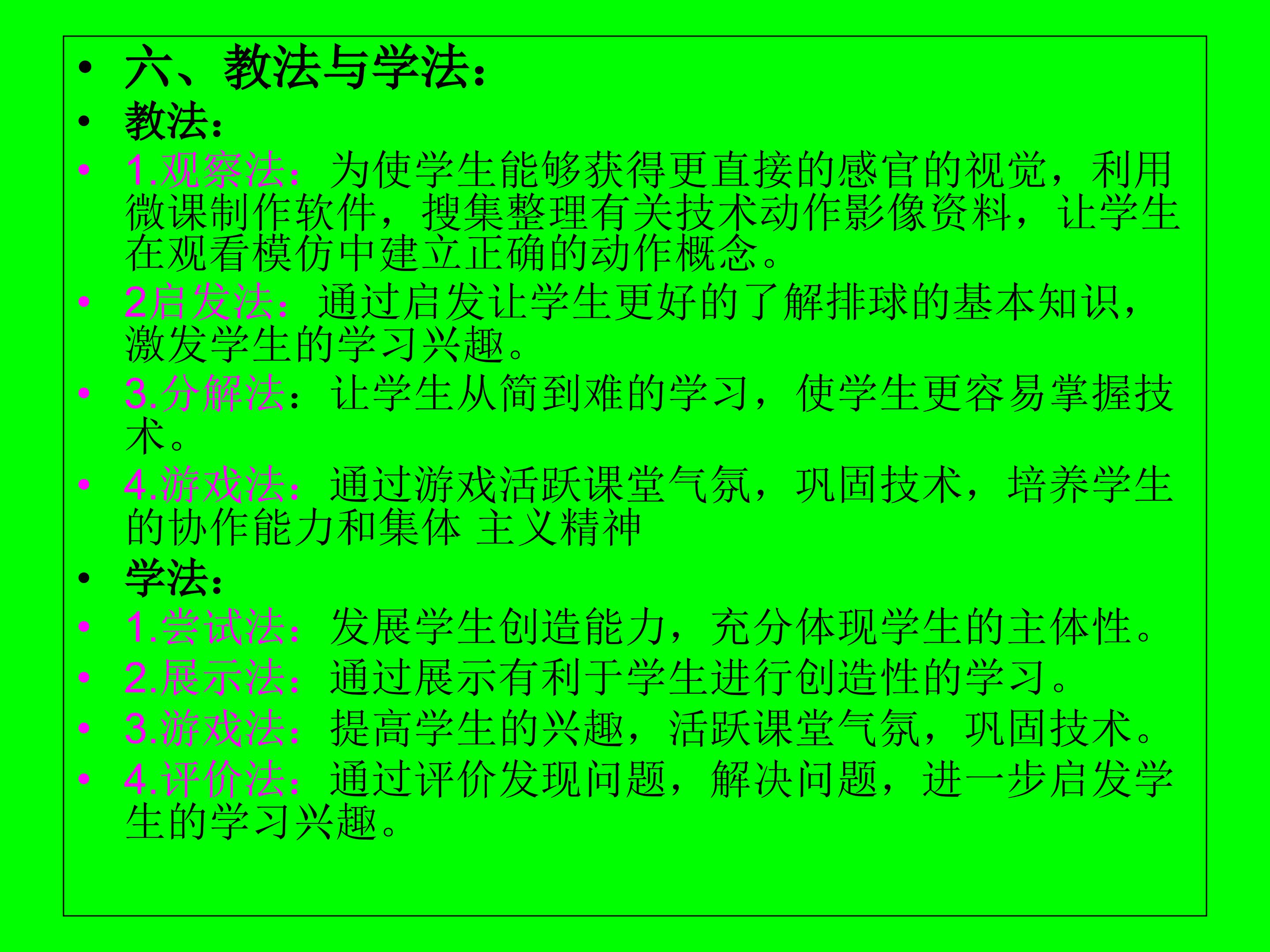 • 六、教法与学法：
• 教法：
• 1.观察法：为使学生能够获得更直接的感官的视觉，利用微课制作软件，搜集整理有关技术动作影像资料，让学生在观看模仿中建立正确的动作概念。
• 2启发法：通过启发让学生更好的了解排球的基本知识，激发学生的学习兴趣。
• 3.分解法：让学生从简到难的学习，使学生更容易掌握技术。
• 4.游戏法：通过游戏活跃课堂气氛，巩固技术，培养学生的协作能力和集体 主义精神
• 学法：
• 1.尝试法：发展学生创造能力，充分体现学生的主体性。
• 2.展示法：通过展示有利于学生进行创造性的学习。
• 3.游戏法：提高学生的兴趣，活跃课堂气氛，巩固技术。
• 4.评价法：通过评价发现问题，解决问题，进一步启发学生的学习兴趣。